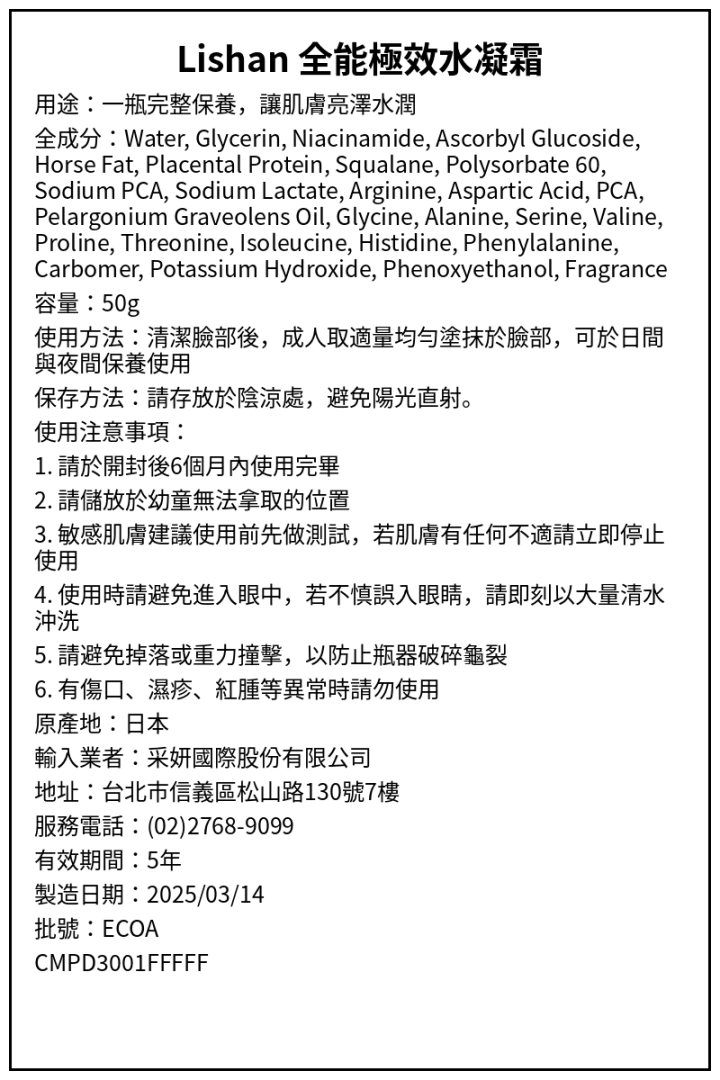 Lishan 全能極效水凝霜

用途：一瓶完整保養，讓肌膚亮澤水潤

全成分：Water, Glycerin, Niacinamide, Ascorbyl Glucoside, Horse Fat, Placental Protein, Squalane, Polysorbate 60, Sodium PCA, Sodium Lactate, Arginine, Aspartic Acid, PCA, Pelargonium Graveolens Oil, Glycine, Alanine, Serine, Valine, Proline, Threonine, Isoleucine, Histidine, Phenylalanine, Carbomer, Potassium Hydroxide, Phenoxyethanol, Fragrance

容量：50g

使用方法：清潔臉部後，成人取適量均勻塗抹於臉部，可於日間與夜間保養使用

保存方法：請存放於陰涼處，避免陽光直射。

使用注意事項：

1. 請於開封後6個月內使用完畢

2. 請儲放於幼童無法拿取的位置

3. 敏感肌膚建議使用前先做測試，若肌膚有任何不適請立即停止使用

4. 使用時請避免進入眼中，若不慎誤入眼睛，請即刻以大量清水沖洗

5. 請避免掉落或重力撞擊，以防止瓶器破碎龜裂

6. 有傷口、濕疹、紅腫等異常時請勿使用

原產地：日本

輸入業者：采妍國際股份有限公司

地址：台北市信義區松山路130號7樓

服務電話：(02)2768-9099

有效期間：5年

製造日期：2025/03/14

批號：ECOA

CMPD3001FFFFF